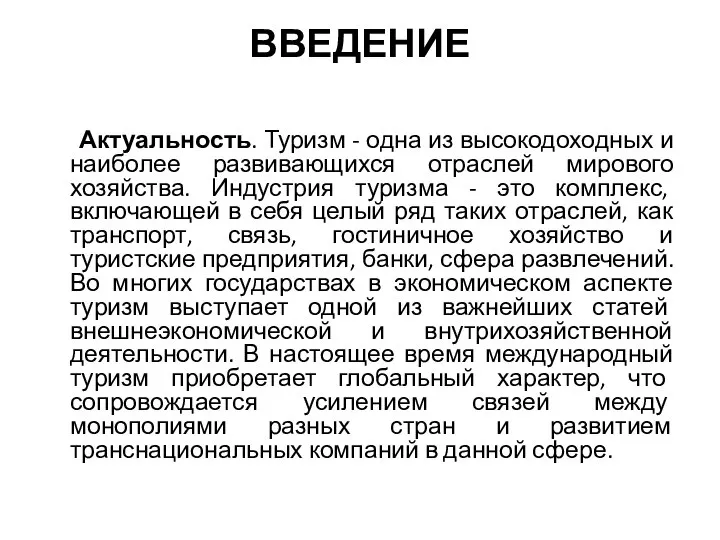 ВВЕДЕНИЕ

Актуальность. Туризм - одна из высокодоходных и наиболее развивающихся отраслей мирового хозяйства. Индустрия туризма - это комплекс, включающей в себя целый ряд таких отраслей, как транспорт, связь, гостиничное хозяйство и туристские предприятия, банки, сфера развлечений. Во многих государствах в экономическом аспекте туризм выступает одной из важнейших статей внешнеэкономической и внутрихозяйственной деятельности. В настоящее время международный туризм приобретает глобальный характер, что сопровождается усилением связей между монополиями разных стран и развитием транснациональных компаний в данной сфере.